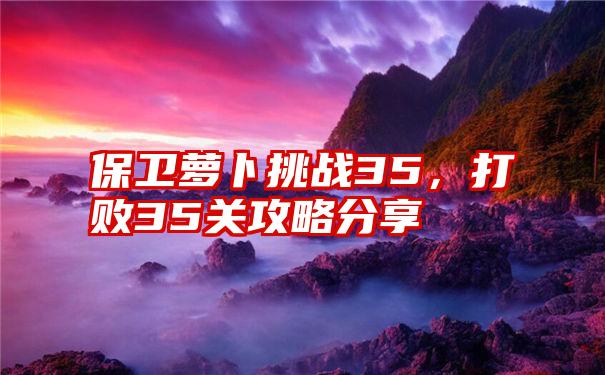 保卫萝卜挑战35，打败35关攻略分享